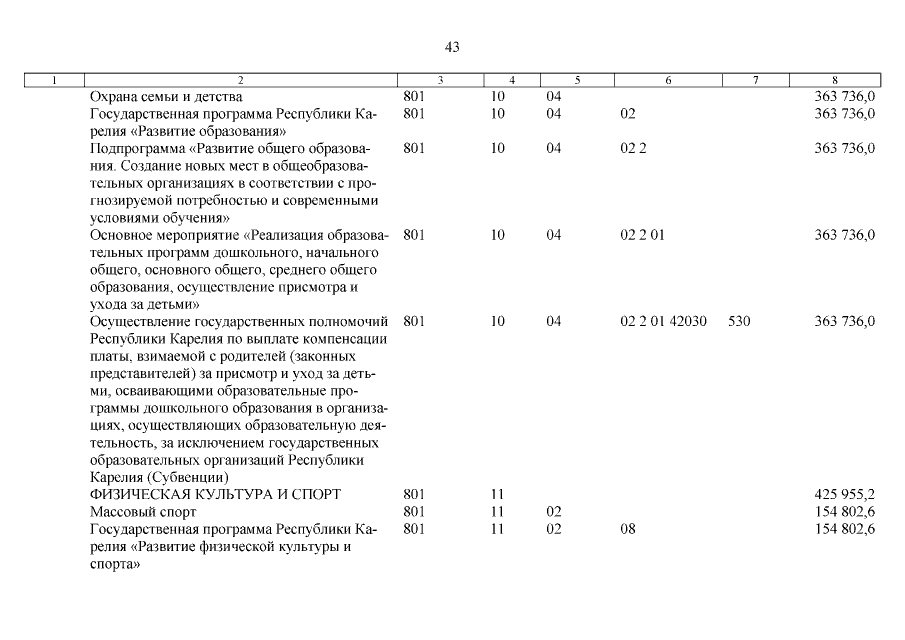 43

| 1 | 2 | 3 | 4 | 5 | 6 | 7 | 8 |
|---|---|---|---|---|---|---|---|
| | Охрана семьи и детства | 801 | 10 | 04 | | | 363 736,0 |
| | Государственная программа Республики Карелия «Развитие образования» | 801 | 10 | 04 | 02 | | 363 736,0 |
| | Подпрограмма «Развитие общего образования. Создание новых мест в общеобразовательных организациях в соответствии с прогнозируемой потребностью и современными условиями обучения» | 801 | 10 | 04 | 02 2 | | 363 736,0 |
| | Основное мероприятие «Реализация образовательных программ дошкольного, начального общего, основного общего, среднего общего образования, осуществление присмотра и ухода за детьми» | 801 | 10 | 04 | 02 2 01 | | 363 736,0 |
| | Осуществление государственных полномочий Республики Карелия по выплате компенсации платы, взимаемой с родителей (законных представителей) за присмотр и уход за детьми, осваивающими образовательные программы дошкольного образования в организациях, осуществляющих образовательную деятельность, за исключением государственных образовательных организаций Республики Карелия (Субвенции) | 801 | 10 | 04 | 02 2 01 42030 | 530 | 363 736,0 |
| | ФИЗИЧЕСКАЯ КУЛЬТУРА И СПОРТ | 801 | 11 | | | | 425 955,2 |
| | Массовый спорт | 801 | 11 | 02 | | | 154 802,6 |
| | Государственная программа Республики Карелия «Развитие физической культуры и спорта» | 801 | 11 | 02 | 08 | | 154 802,6 |